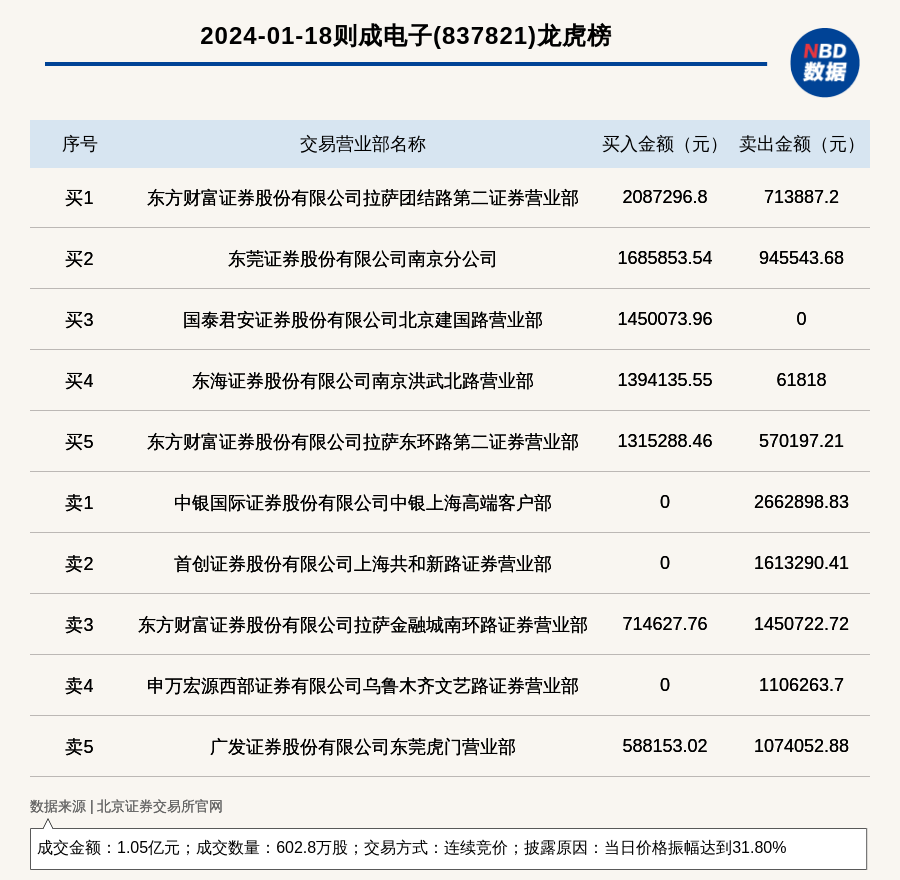 2024-01-18则成电子(837821)龙虎榜

NBD 数据

| 序号 | 交易营业部名称 | 买入金额（元） | 卖出金额（元） |
|---|---|---|---|
| 买1 | 东方财富证券股份有限公司拉萨团结路第二证券营业部 | 2087296.8 | 713887.2 |
| 买2 | 东莞证券股份有限公司南京分公司 | 1685853.54 | 945543.68 |
| 买3 | 国泰君安证券股份有限公司北京建国路营业部 | 1450073.96 | 0 |
| 买4 | 东海证券股份有限公司南京洪武北路营业部 | 1394135.55 | 61818 |
| 买5 | 东方财富证券股份有限公司拉萨东环路第二证券营业部 | 1315288.46 | 570197.21 |
| 卖1 | 中银国际证券股份有限公司中银上海高端客户部 | 0 | 2662898.83 |
| 卖2 | 首创证券股份有限公司上海共和新路证券营业部 | 0 | 1613290.41 |
| 卖3 | 东方财富证券股份有限公司拉萨金融城南环路证券营业部 | 714627.76 | 1450722.72 |
| 卖4 | 申万宏源西部证券有限公司乌鲁木齐文艺路证券营业部 | 0 | 1106263.7 |
| 卖5 | 广发证券股份有限公司东莞虎门营业部 | 588153.02 | 1074052.88 |

数据来源 | 北京证券交易所官网

成交金额：1.05亿元；成交数量：602.8万股；交易方式：连续竞价；披露原因：当日价格振幅达到31.80%